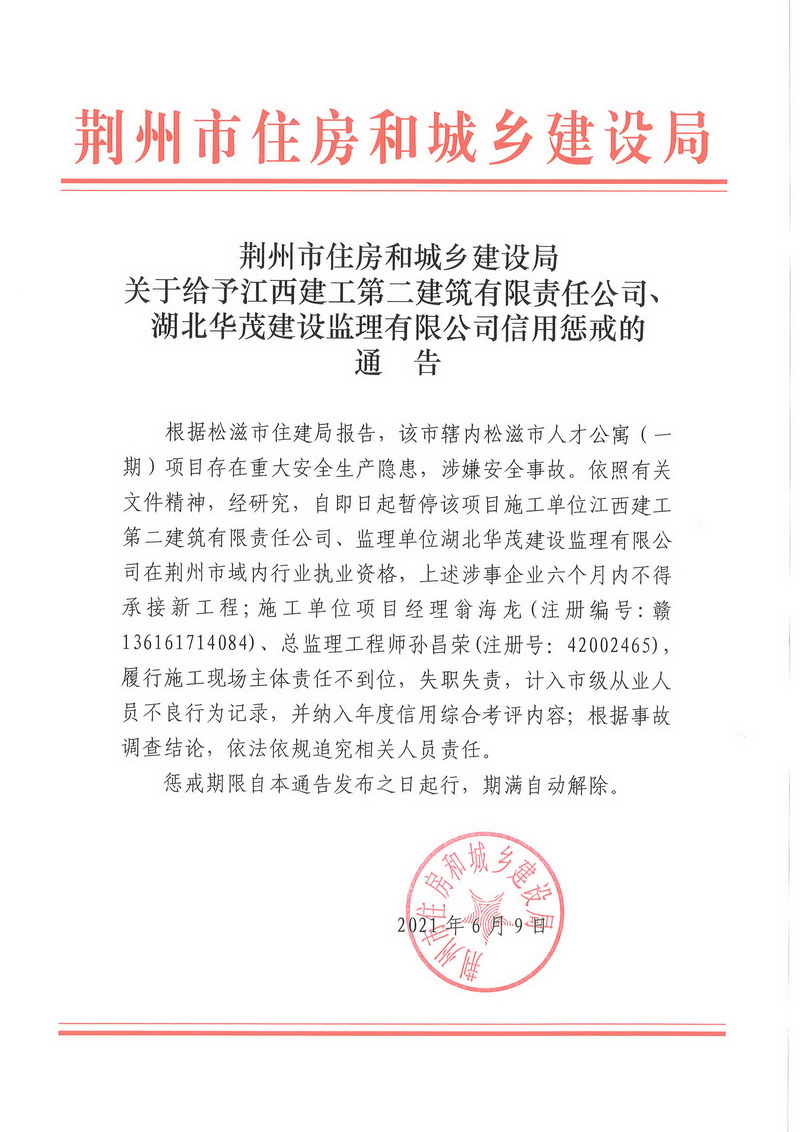 荆州市住房和城乡建设局

荆州市住房和城乡建设局
关于给予江西建工第二建筑有限责任公司、
湖北华茂建设监理有限公司信用惩戒的
通 告

根据松滋市住建局报告，该市辖内松滋市人才公寓（一期）项目存在重大安全生产隐患，涉嫌安全事故。依照有关文件精神，经研究，自即日起暂停该项目施工单位江西建工第二建筑有限责任公司、监理单位湖北华茂建设监理有限公司在荆州市域内行业执业资格，上述涉事企业六个月内不得承接新工程；施工单位项目经理翁海龙（注册编号：赣136161714084）、总监理工程师孙昌荣(注册号：42002465)，履行施工现场主体责任不到位，失职失责，计入市级从业人员不良行为记录，并纳入年度信用综合考评内容；根据事故调查结论，依法依规追究相关人员责任。

惩戒期限自本通告发布之日起行，期满自动解除。

荆州市住房和城乡建设局

2021年6月9日